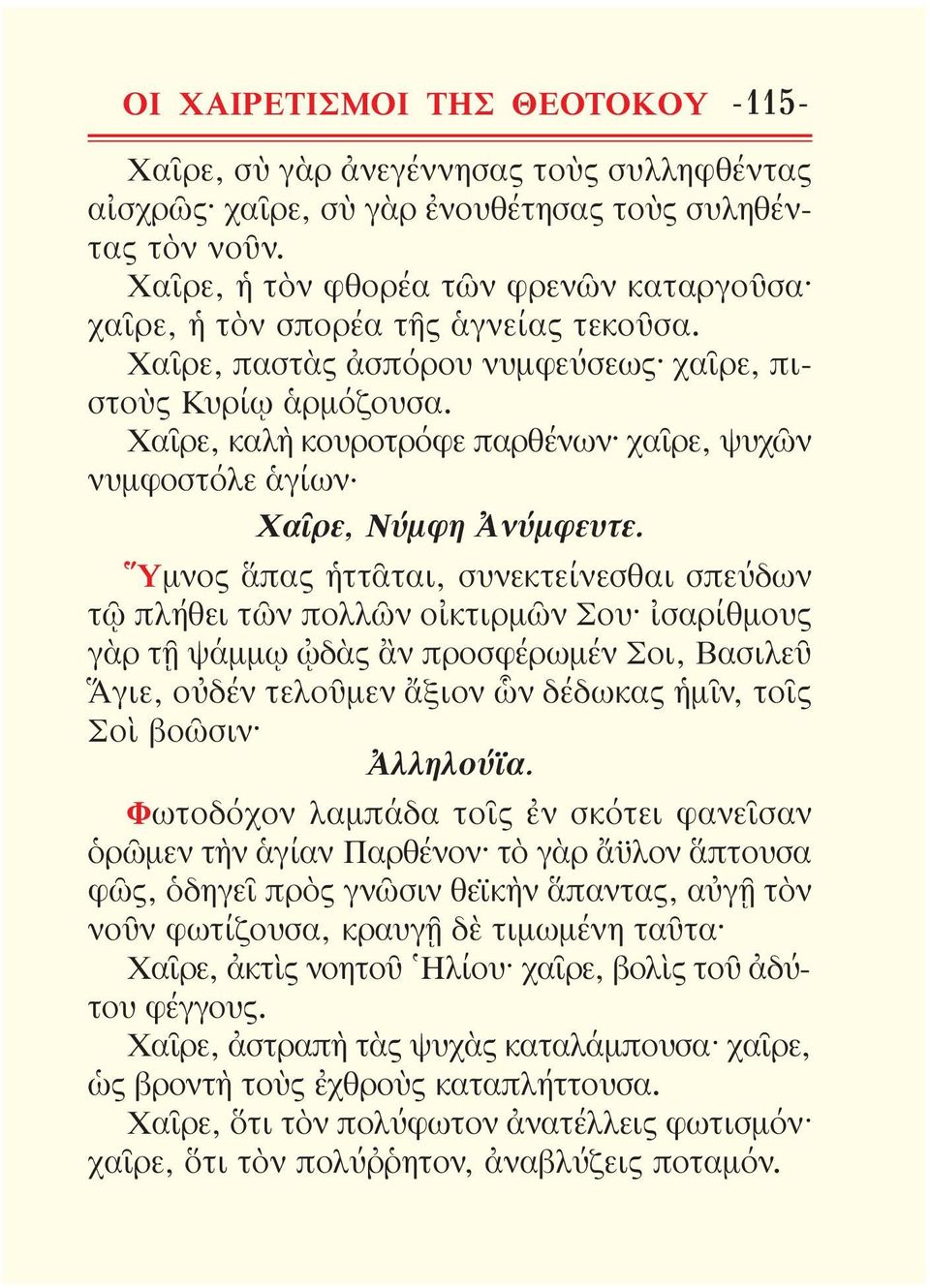 ΟΙ ΧΑΙΡΕΤΙΣΜΟΙ ΤΗΣ ΘΕΟΤΟΚΟΥ -115-

Χαῖρε, σὺ γὰρ ἀνεγέννησας τοὺς συλληφθέντας αἰσχρῶς· χαῖρε, σὺ γὰρ ἐνουθέτησας τοὺς συληθέντας τὸν νοῦν.
Χαῖρε, ἡ τὸν φθορέα τῶν φρενῶν καταργοῦσα· χαῖρε, ἡ τὸν σπορέα τῆς ἁγνείας τεκοῦσα.
Χαῖρε, παστὰς ἀσπόρου νυμφεύσεως· χαῖρε, πιστοὺς Κυρίῳ ἁρμόζουσα.
Χαῖρε, καλὴ κουροτρόφε παρθένων· χαῖρε, ψυχῶν νυμφοστόλε ἁγίων·
Χαῖρε, Νύμφη Ἀνύμφευτε.

Ὕμνος ἅπας ἡττᾶται, συνεκτείνεσθαι σπεύδων τῷ πλήθει τῶν πολλῶν οἰκτιρμῶν Σου· ἰσαρίθμους γὰρ τῇ ψάμμῳ ᾠδὰς ἂν προσφέρωμέν Σοι, Βασιλεῦ Ἅγιε, οὐδέν τελοῦμεν ἄξιον ὧν δέδωκας ἡμῖν, τοῖς Σοὶ βοῶσιν·
Ἀλληλούϊα.

Φωτοδόχον λαμπάδα τοῖς ἐν σκότει φανεῖσαν ὁρῶμεν τὴν ἁγίαν Παρθένον· τὸ γὰρ ἄϋλον ἅπτουσα φῶς, ὁδηγεῖ πρὸς γνῶσιν θεϊκὴν ἅπαντας, αὐγῇ τὸν νοῦν φωτίζουσα, κραυγῇ δὲ τιμωμένη ταῦτα·
Χαῖρε, ἀκτὶς νοητοῦ Ἡλίου· χαῖρε, βολὶς τοῦ ἀδύτου φέγγους.
Χαῖρε, ἀστραπὴ τὰς ψυχὰς καταλάμπουσα· χαῖρε, ὡς βροντὴ τοὺς ἐχθροὺς καταπλήττουσα.
Χαῖρε, ὅτι τὸν πολύφωτον ἀνατέλλεις φωτισμόν· χαῖρε, ὅτι τὸν πολύῤῥητον, ἀναβλύζεις ποταμόν.